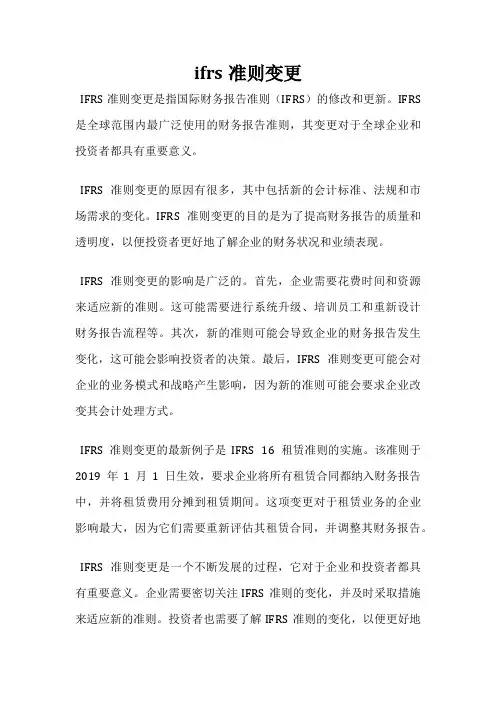 ifrs 准则变更

IFRS 准则变更是指国际财务报告准则（IFRS）的修改和更新。IFRS 是全球范围内最广泛使用的财务报告准则，其变更对于全球企业和投资者都具有重要意义。

IFRS 准则变更的原因有很多，其中包括新的会计标准、法规和市场需求的变化。IFRS 准则变更的目的是为了提高财务报告的质量和透明度，以便投资者更好地了解企业的财务状况和业绩表现。

IFRS 准则变更的影响是广泛的。首先，企业需要花费时间和资源来适应新的准则。这可能需要进行系统升级、培训员工和重新设计财务报告流程等。其次，新的准则可能会导致企业的财务报告发生变化，这可能会影响投资者的决策。最后，IFRS 准则变更可能会对企业的业务模式和战略产生影响，因为新的准则可能会要求企业改变其会计处理方式。

IFRS 准则变更的最新例子是 IFRS 16 租赁准则的实施。该准则于 2019 年 1 月 1 日生效，要求企业将所有租赁合同都纳入财务报告中，并将租赁费用分摊到租赁期间。这项变更对于租赁业务的企业影响最大，因为它们需要重新评估其租赁合同，并调整其财务报告。

IFRS 准则变更是一个不断发展的过程，它对于企业和投资者都具有重要意义。企业需要密切关注 IFRS 准则的变化，并及时采取措施来适应新的准则。投资者也需要了解 IFRS 准则的变化，以便更好地